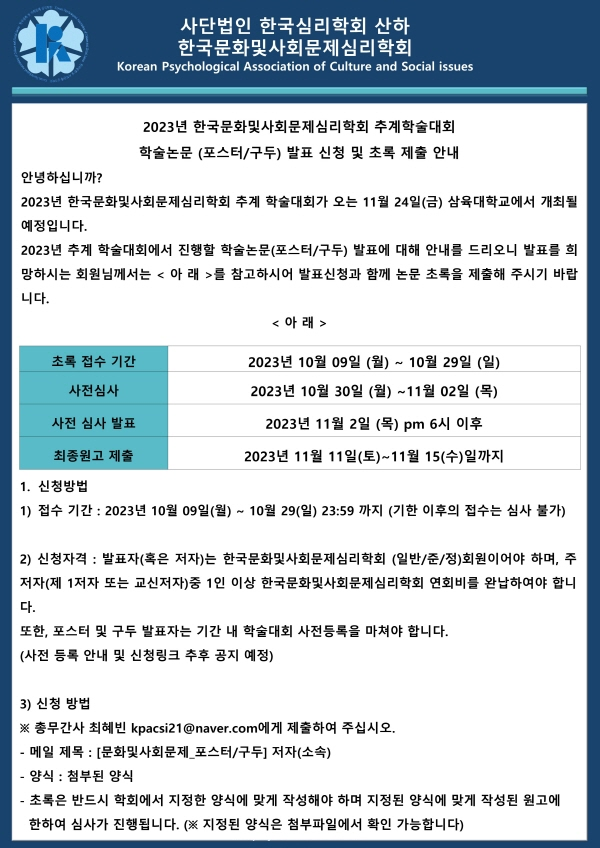 사단법인 한국심리학회 산하
한국문화및사회문제심리학회
Korean Psychological Association of Culture and Social issues

2023년 한국문화및사회문제심리학회 추계학술대회
학술논문 (포스터/구두) 발표 신청 및 초록 제출 안내

안녕하십니까?
2023년 한국문화및사회문제심리학회 추계 학술대회가 오는 11월 24일(금) 삼육대학교에서 개최될 예정입니다.
2023년 추계 학술대회에서 진행할 학술논문(포스터/구두) 발표에 대해 안내를 드리오니 발표를 희망하시는 회원님께서는 < 아 래 >를 참고하시어 발표신청과 함께 논문 초록을 제출해 주시기 바랍니다.

< 아 래 >

| 초록 접수 기간 | 2023년 10월 09일 (월) ~ 10월 29일 (일) |
|---|---|
| 사전심사 | 2023년 10월 30일 (월) ~11월 02일 (목) |
| 사전 심사 발표 | 2023년 11월 2일 (목) pm 6시 이후 |
| 최종원고 제출 | 2023년 11월 11일(토)~11월 15(수)일까지 |

1. 신청방법
1) 접수 기간 : 2023년 10월 09일(월) ~ 10월 29(일) 23:59 까지 (기한 이후의 접수는 심사 불가)

2) 신청자격 : 발표자(혹은 저자)는 한국문화및사회문제심리학회 (일반/준/정)회원이어야 하며, 주저자(제 1저자 또는 교신저자)중 1인 이상 한국문화및사회문제심리학회 연회비를 완납하여야 합니다.
또한, 포스터 및 구두 발표자는 기간 내 학술대회 사전등록을 마쳐야 합니다.
(사전 등록 안내 및 신청링크 추후 공지 예정)

3) 신청 방법
※ 총무간사 최혜빈 kpacsi21@naver.com에게 제출하여 주십시오.
- 메일 제목 : [문화및사회문제_포스터/구두] 저자(소속)
- 양식 : 첨부된 양식
- 초록은 반드시 학회에서 지정한 양식에 맞게 작성해야 하며 지정된 양식에 맞게 작성된 원고에 한하여 심사가 진행됩니다. (※ 지정된 양식은 첨부파일에서 확인 가능합니다)